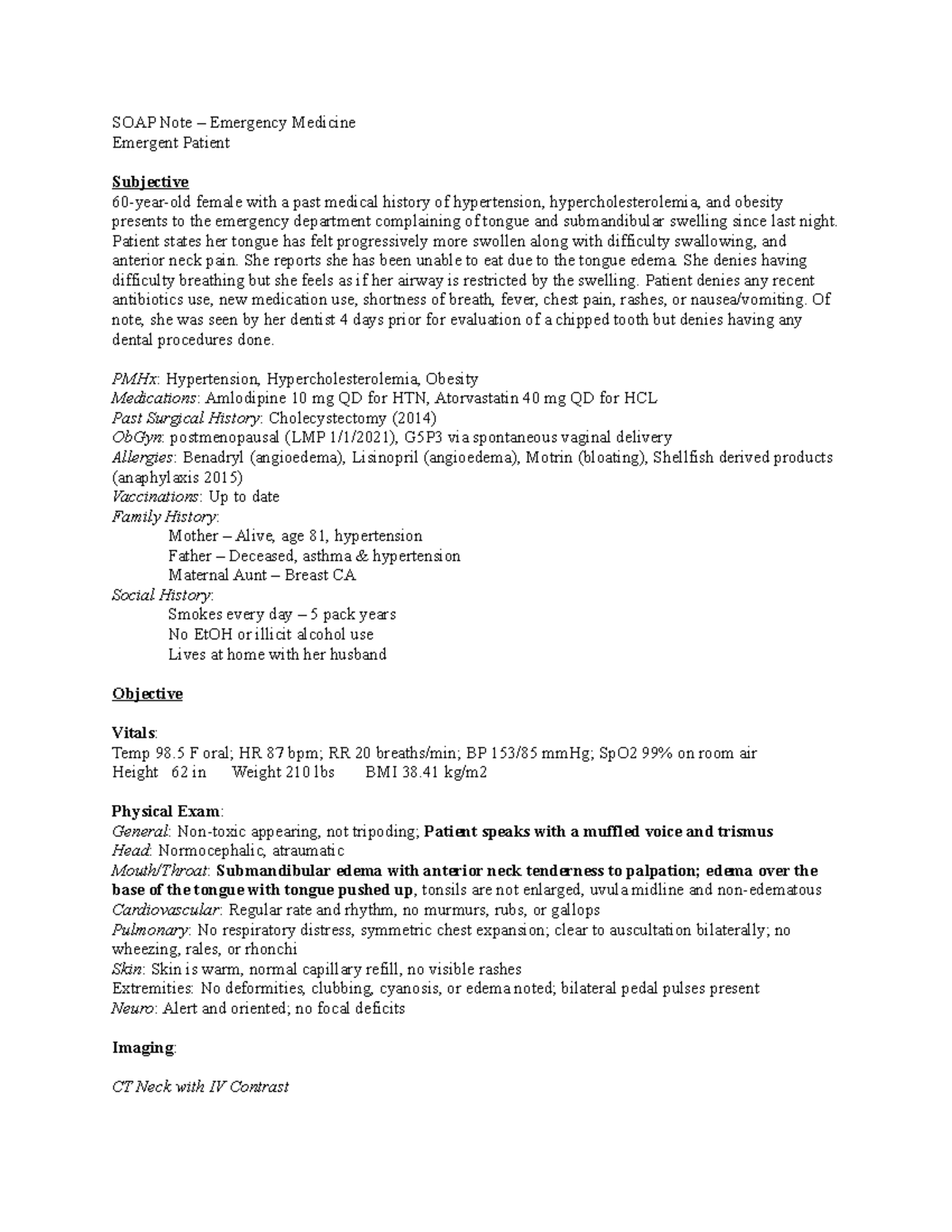 SOAP Note – Emergency Medicine
Emergent Patient

Subjective
60-year-old female with a past medical history of hypertension, hypercholesterolemia, and obesity presents to the emergency department complaining of tongue and submandibular swelling since last night. Patient states her tongue has felt progressively more swollen along with difficulty swallowing, and anterior neck pain. She reports she has been unable to eat due to the tongue edema. She denies having difficulty breathing but she feels as if her airway is restricted by the swelling. Patient denies any recent antibiotics use, new medication use, shortness of breath, fever, chest pain, rashes, or nausea/vomiting. Of note, she was seen by her dentist 4 days prior for evaluation of a chipped tooth but denies having any dental procedures done.

PMHx: Hypertension, Hypercholesterolemia, Obesity
Medications: Amlodipine 10 mg QD for HTN, Atorvastatin 40 mg QD for HCL
Past Surgical History: Cholecystectomy (2014)
ObGyn: postmenopausal (LMP 1/1/2021), G5P3 via spontaneous vaginal delivery
Allergies: Benadryl (angioedema), Lisinopril (angioedema), Motrin (bloating), Shellfish derived products (anaphylaxis 2015)
Vaccinations: Up to date
Family History:
Mother – Alive, age 81, hypertension
Father – Deceased, asthma & hypertension
Maternal Aunt – Breast CA
Social History:
Smokes every day – 5 pack years
No EtOH or illicit alcohol use
Lives at home with her husband

Objective

Vitals:
Temp 98.5 F oral; HR 87 bpm; RR 20 breaths/min; BP 153/85 mmHg; SpO2 99% on room air
Height 62 in Weight 210 lbs BMI 38.41 kg/m2

Physical Exam:
General: Non-toxic appearing, not tripoding; Patient speaks with a muffled voice and trismus
Head: Normocephalic, atraumatic
Mouth/Throat: Submandibular edema with anterior neck tenderness to palpation; edema over the base of the tongue with tongue pushed up, tonsils are not enlarged, uvula midline and non-edematous
Cardiovascular: Regular rate and rhythm, no murmurs, rubs, or gallops
Pulmonary: No respiratory distress, symmetric chest expansion; clear to auscultation bilaterally; no wheezing, rales, or rhonchi
Skin: Skin is warm, normal capillary refill, no visible rashes
Extremities: No deformities, clubbing, cyanosis, or edema noted; bilateral pedal pulses present
Neuro: Alert and oriented; no focal deficits

Imaging:

CT Neck with IV Contrast